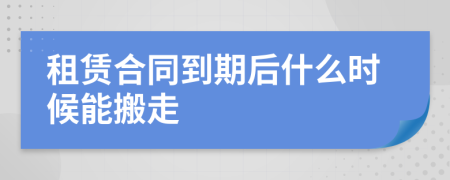 租赁合同到期后什么时候能搬走